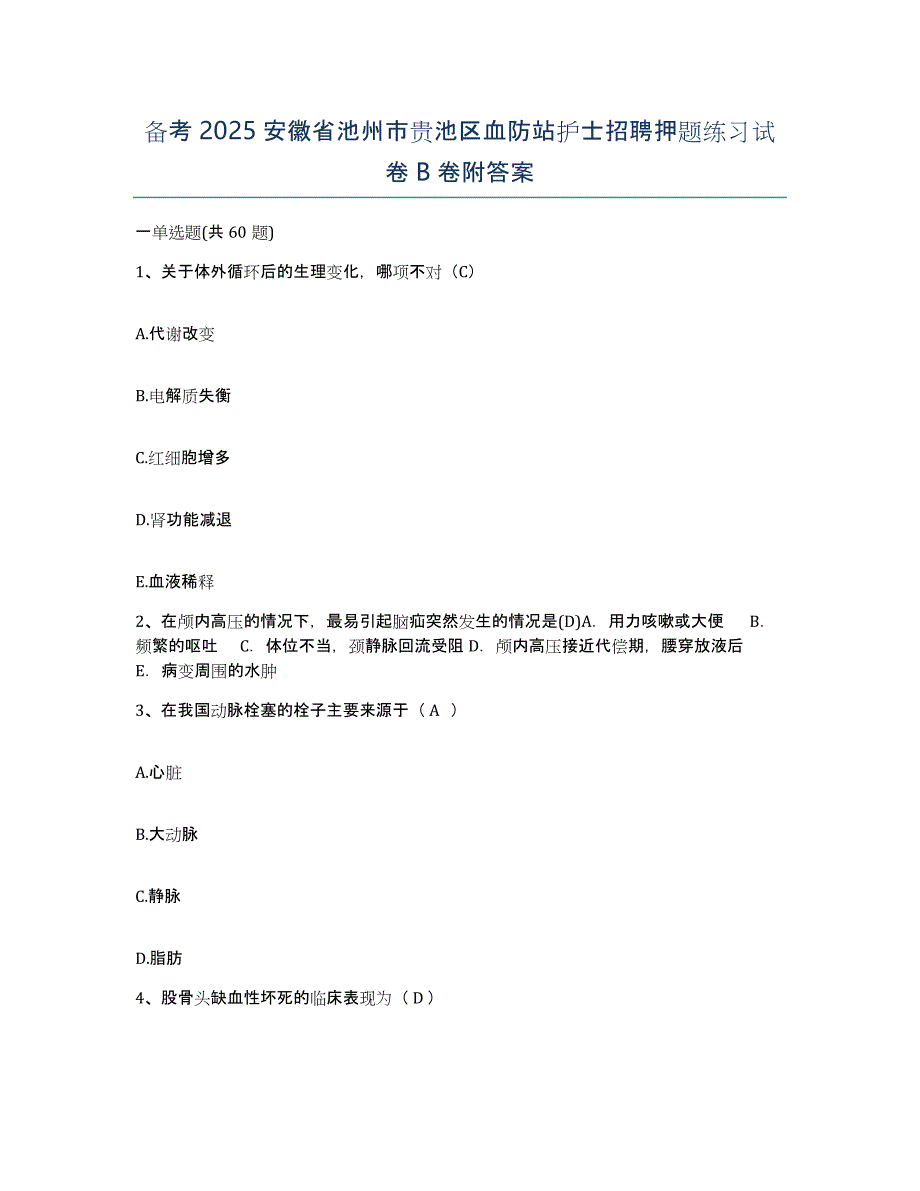 备考 2025 安徽省池州市贵池区血防站护士招聘押题练习试卷 B 卷附答案

一单选题(共 60 题)

1、关于体外循环后的生理变化，哪项不对（C）

A.代谢改变

B.电解质失衡

C.红细胞增多

D.肾功能减退

E.血液稀释

2、在颅内高压的情况下，最易引起脑疝突然发生的情况是(D)A. 用力咳嗽或大便 B. 频繁的呕吐 C. 体位不当，颈静脉回流受阻 D. 颅内高压接近代偿期，腰穿放液后 E. 病变周围的水肿

3、在我国动脉栓塞的栓子主要来源于（ A ）

A.心脏

B.大动脉

C.静脉

D.脂肪

4、股骨头缺血性坏死的临床表现为（ D ）